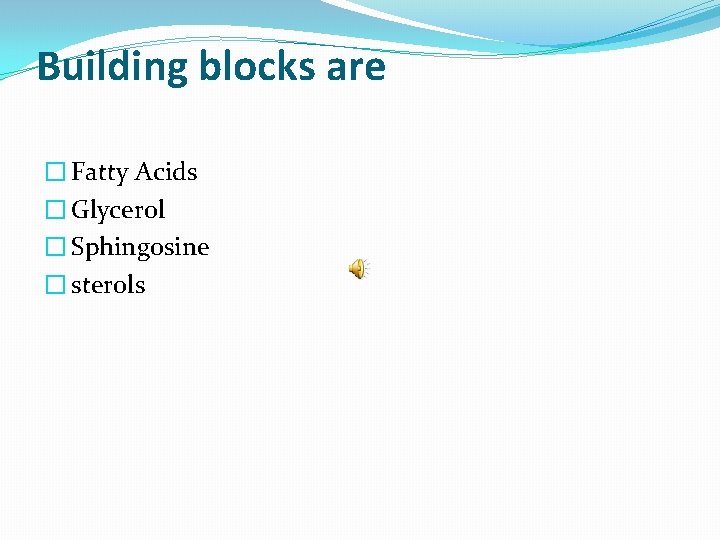 Building blocks are

☐ Fatty Acids
☐ Glycerol
☐ Sphingosine
☐ sterols